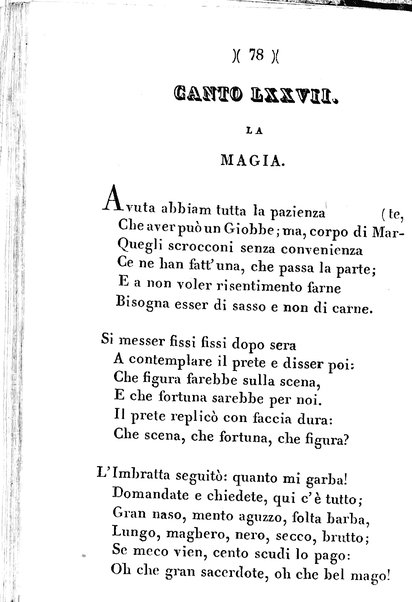 )( 78 )(

CANTO LXXVII.

LA

MAGIA.

Avuta abbiam tutta la pazienza (te,
Che aver può un Giobbe; ma, corpo di Mar-
Quegli scrocconi senza convenienza
Ce ne han fatt'una, che passa la parte;
E a non voler risentimento farne
Bisogna esser di sasso e non di carne.

Si messer fissi fissi dopo sera
A contemplare il prete e disser poi:
Che figura farebbe sulla scena,
E che fortuna sarebbe per noi.
Il prete replicò con faccia dura:
Che scena, che fortuna, che figura?

L'Imbratta seguitò: quanto mi garba!
Domandate e chiedete, qui c'è tutto;
Gran naso, mento aguzzo, folta barba,
Lungo, maghero, nero, secco, brutto;
Se meco vien, cento scudi lo pago:
Oh che gran sacerdote, oh che bel mago!